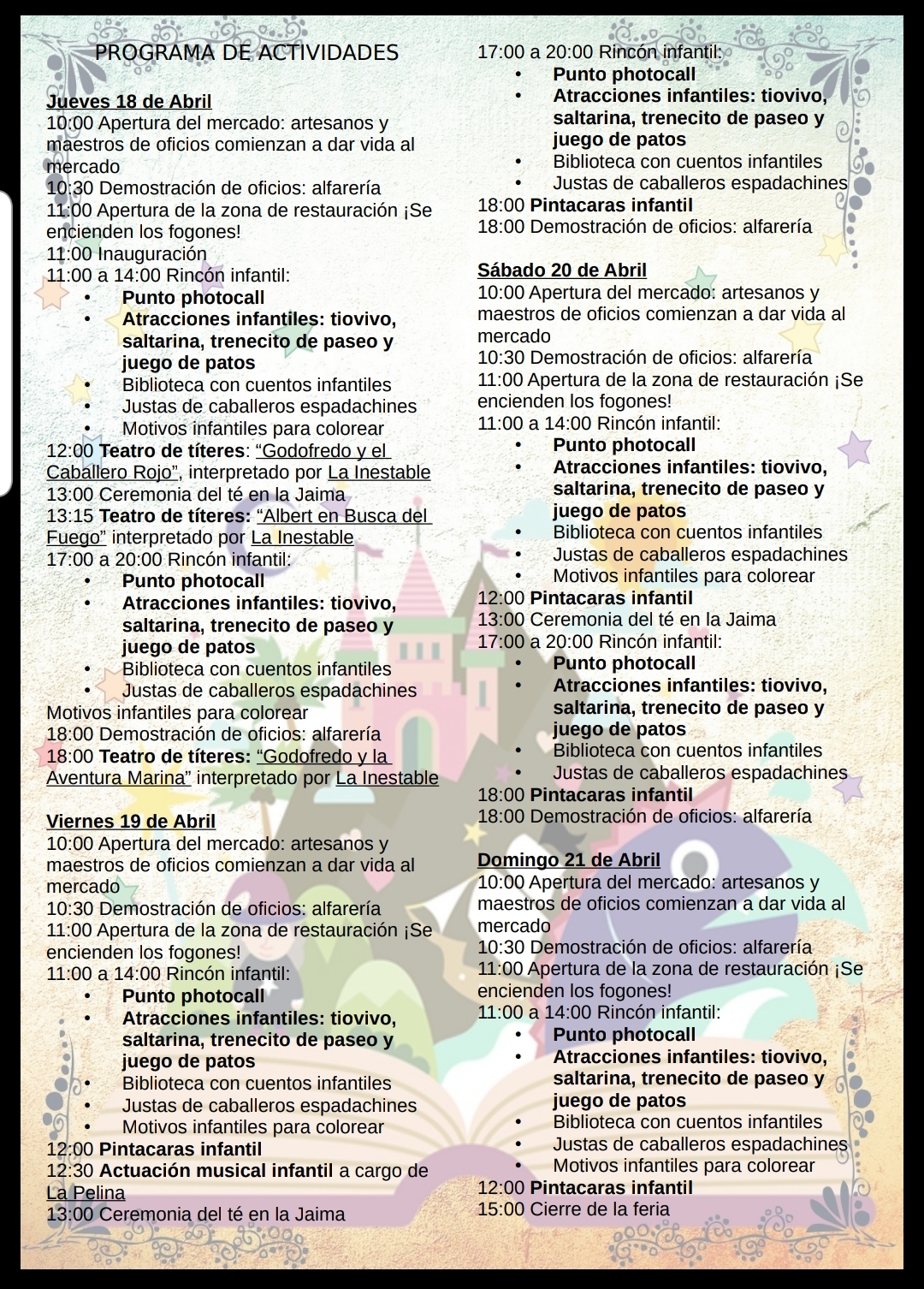 PROGRAMA DE ACTIVIDADES

Jueves 18 de Abril
10:00 Apertura del mercado: artesanos y maestros de oficios comienzan a dar vida al mercado
10:30 Demostración de oficios: alfarería
11:00 Apertura de la zona de restauración ¡Se encienden los fogones!
11:00 Inauguración
11:00 a 14:00 Rincón infantil:
• Punto photocall
• Atracciones infantiles: tiovivo, saltarina, trenecito de paseo y juego de patos
• Biblioteca con cuentos infantiles
• Justas de caballeros espadachines
• Motivos infantiles para colorear
12:00 Teatro de títeres: "Godofredo y el Caballero Rojo", interpretado por La Inestable
13:00 Ceremonia del té en la Jaima
13:15 Teatro de títeres: "Albert en Busca del Fuego" interpretado por La Inestable
17:00 a 20:00 Rincón infantil:
• Punto photocall
• Atracciones infantiles: tiovivo, saltarina, trenecito de paseo y juego de patos
• Biblioteca con cuentos infantiles
• Justas de caballeros espadachines
Motivos infantiles para colorear
18:00 Demostración de oficios: alfarería
18:00 Teatro de títeres: "Godofredo y la Aventura Marina" interpretado por La Inestable

Viernes 19 de Abril
10:00 Apertura del mercado: artesanos y maestros de oficios comienzan a dar vida al mercado
10:30 Demostración de oficios: alfarería
11:00 Apertura de la zona de restauración ¡Se encienden los fogones!
11:00 a 14:00 Rincón infantil:
• Punto photocall
• Atracciones infantiles: tiovivo, saltarina, trenecito de paseo y juego de patos
• Biblioteca con cuentos infantiles
• Justas de caballeros espadachines
• Motivos infantiles para colorear
12:00 Pintacaras infantil
12:30 Actuación musical infantil a cargo de La Pelina
13:00 Ceremonia del té en la Jaima
17:00 a 20:00 Rincón infantil:
• Punto photocall
• Atracciones infantiles: tiovivo, saltarina, trenecito de paseo y juego de patos
• Biblioteca con cuentos infantiles
• Justas de caballeros espadachines
18:00 Pintacaras infantil
18:00 Demostración de oficios: alfarería

Sábado 20 de Abril
10:00 Apertura del mercado: artesanos y maestros de oficios comienzan a dar vida al mercado
10:30 Demostración de oficios: alfarería
11:00 Apertura de la zona de restauración ¡Se encienden los fogones!
11:00 a 14:00 Rincón infantil:
• Punto photocall
• Atracciones infantiles: tiovivo, saltarina, trenecito de paseo y juego de patos
• Biblioteca con cuentos infantiles
• Justas de caballeros espadachines
• Motivos infantiles para colorear
12:00 Pintacaras infantil
13:00 Ceremonia del té en la Jaima
17:00 a 20:00 Rincón infantil:
• Punto photocall
• Atracciones infantiles: tiovivo, saltarina, trenecito de paseo y juego de patos
• Biblioteca con cuentos infantiles
• Justas de caballeros espadachines
18:00 Pintacaras infantil
18:00 Demostración de oficios: alfarería

Domingo 21 de Abril
10:00 Apertura del mercado: artesanos y maestros de oficios comienzan a dar vida al mercado
10:30 Demostración de oficios: alfarería
11:00 Apertura de la zona de restauración ¡Se encienden los fogones!
11:00 a 14:00 Rincón infantil:
• Punto photocall
• Atracciones infantiles: tiovivo, saltarina, trenecito de paseo y juego de patos
• Biblioteca con cuentos infantiles
• Justas de caballeros espadachines
• Motivos infantiles para colorear
12:00 Pintacaras infantil
15:00 Cierre de la feria